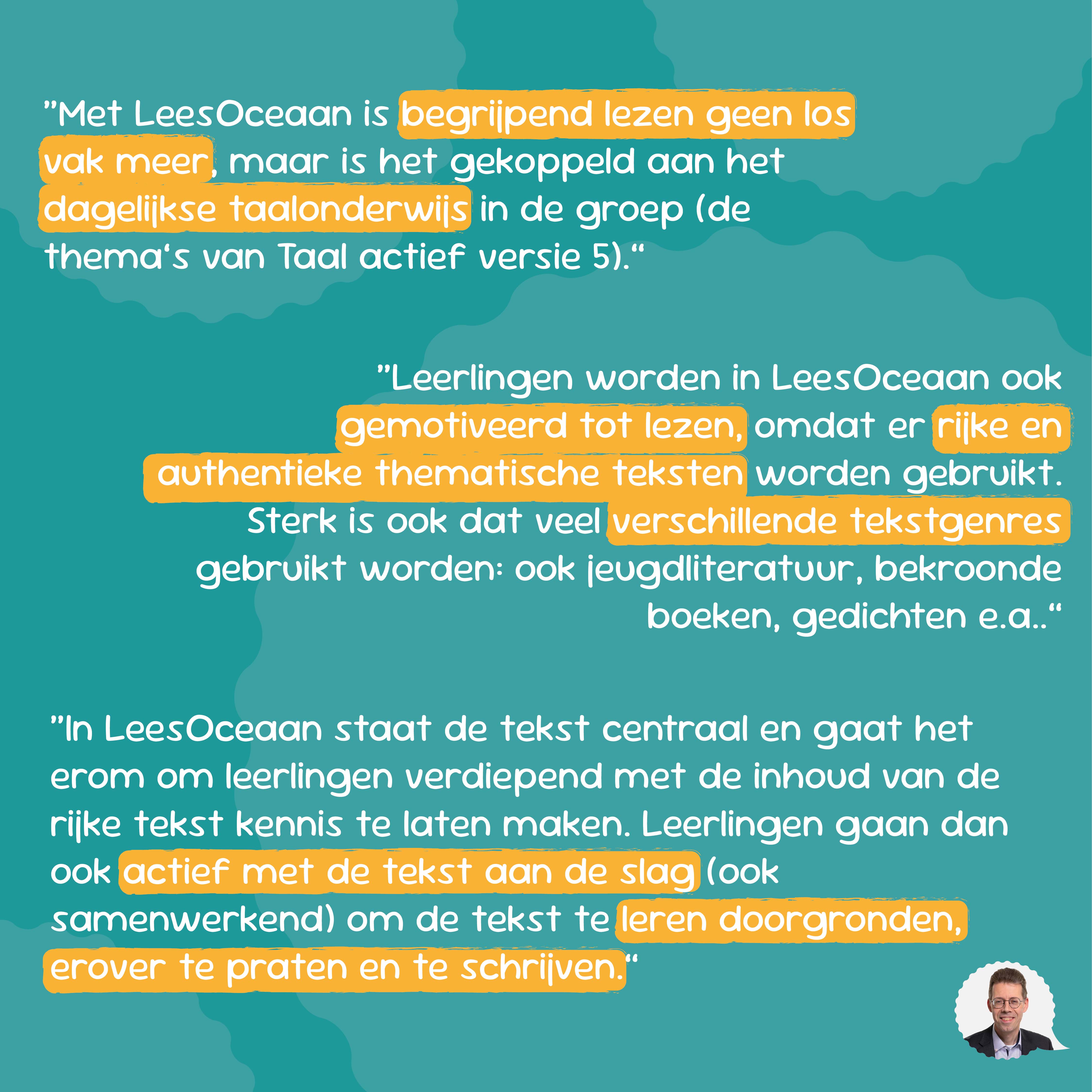 "Met LeesOceaan is begrijpend lezen geen los vak meer, maar is het gekoppeld aan het dagelijkse taalonderwijs in de groep (de thema's van Taal actief versie 5)."

"Leerlingen worden in LeesOceaan ook gemotiveerd tot lezen, omdat er rijke en authentieke thematische teksten worden gebruikt. Sterk is ook dat veel verschillende tekstgenres gebruikt worden: ook jeugdliteratuur, bekroonde boeken, gedichten e.a.."

"In LeesOceaan staat de tekst centraal en gaat het erom om leerlingen verdiepend met de inhoud van de rijke tekst kennis te laten maken. Leerlingen gaan dan ook actief met de tekst aan de slag (ook samenwerkend) om de tekst te leren doorgronden, erover te praten en te schrijven."